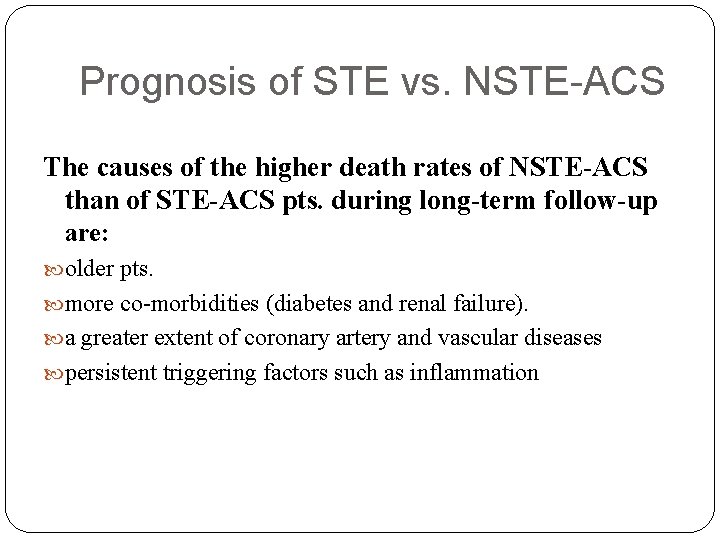 Prognosis of STE vs. NSTE-ACS

The causes of the higher death rates of NSTE-ACS than of STE-ACS pts. during long-term follow-up are:

older pts.

more co-morbidities (diabetes and renal failure).

a greater extent of coronary artery and vascular diseases

persistent triggering factors such as inflammation